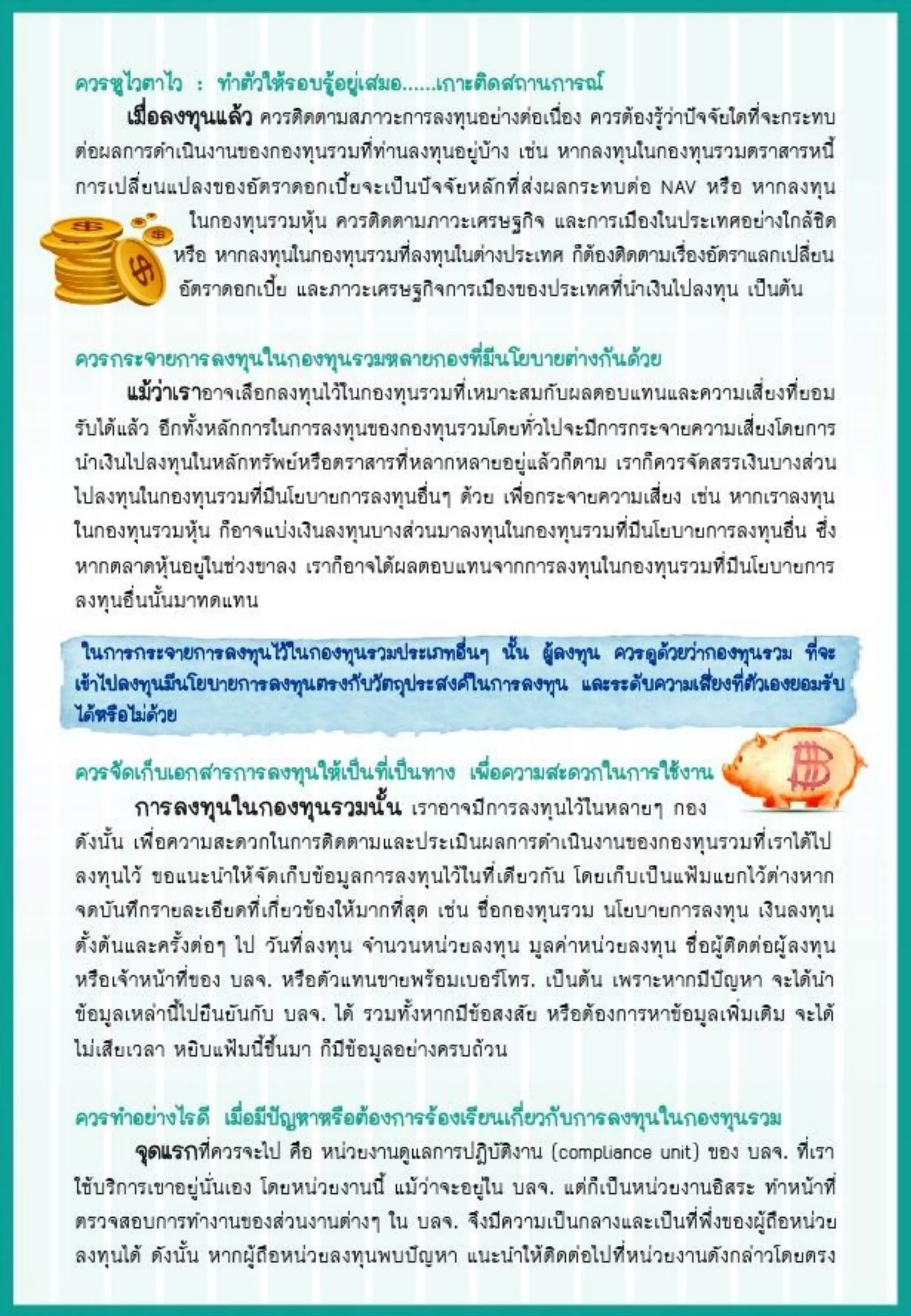 ควรหูไวตาไว : ทำตัวให้รอบรู้อยู่เสมอ......เกาะติดสถานการณ์

เมื่อลงทุนแล้ว ควรติดตามสภาวะการลงทุนอย่างต่อเนื่อง ควรต้องรู้ว่าปัจจัยใดที่จะกระทบต่อผลการดำเนินงานของกองทุนรวมที่ท่านลงทุนอยู่บ้าง เช่น หากลงทุนในกองทุนรวมตราสารหนี้ การเปลี่ยนแปลงของอัตราดอกเบี้ยจะเป็นปัจจัยหลักที่ส่งผลกระทบต่อ NAV หรือ หากลงทุนในกองทุนรวมหุ้น ควรติดตามภาวะเศรษฐกิจ และการเมืองในประเทศอย่างใกล้ชิด หรือ หากลงทุนในกองทุนรวมที่ลงทุนในต่างประเทศ ก็ต้องติดตามเรื่องอัตราแลกเปลี่ยน อัตราดอกเบี้ย และภาวะเศรษฐกิจการเมืองของประเทศที่นำเงินไปลงทุน เป็นต้น

ควรกระจายการลงทุนในกองทุนรวมหลายกองที่มีนโยบายต่างกันด้วย

แม้ว่าเราอาจเลือกลงทุนไว้ในกองทุนรวมที่เหมาะสมกับผลตอบแทนและความเสี่ยงที่ยอมรับได้แล้ว อีกทั้งหลักการในการลงทุนของกองทุนรวมโดยทั่วไปจะมีการกระจายความเสี่ยงโดยการนำเงินไปลงทุนในหลักทรัพย์หรือตราสารที่หลากหลายอยู่แล้วก็ตาม เราก็ควรจัดสรรเงินบางส่วนไปลงทุนในกองทุนรวมที่มีนโยบายการลงทุนอื่นๆ ด้วย เพื่อกระจายความเสี่ยง เช่น หากเราลงทุนในกองทุนรวมหุ้น ก็อาจแบ่งเงินลงทุนบางส่วนมาลงทุนในกองทุนรวมที่มีนโยบายการลงทุนอื่น ซึ่งหากตลาดหุ้นอยู่ในช่วงขาลง เราก็อาจได้ผลตอบแทนจากการลงทุนในกองทุนรวมที่มีนโยบายการลงทุนอื่นนั้นมาทดแทน

ในการกระจายการลงทุนไว้ในกองทุนรวมประเภทอื่นๆ นั้น ผู้ลงทุน ควรดูด้วยว่ากองทุนรวม ที่จะเข้าไปลงทุนมีนโยบายการลงทุนตรงกับวัตถุประสงค์ในการลงทุน และระดับความเสี่ยงที่ตัวเองยอมรับได้หรือไม่ด้วย

ควรจัดเก็บเอกสารการลงทุนให้เป็นที่เป็นทาง เพื่อความสะดวกในการใช้งาน

การลงทุนในกองทุนรวมนั้น เราอาจมีการลงทุนไว้ในหลายๆ กอง ดังนั้น เพื่อความสะดวกในการติดตามและประเมินผลการดำเนินงานของกองทุนรวมที่เราได้ไปลงทุนไว้ ขอแนะนำให้จัดเก็บข้อมูลการลงทุนไว้ในที่เดียวกัน โดยเก็บเป็นแฟ้มแยกไว้ต่างหาก จดบันทึกรายละเอียดที่เกี่ยวข้องให้มากที่สุด เช่น ชื่อกองทุนรวม นโยบายการลงทุน เงินลงทุนตั้งต้นและครั้งต่อๆ ไป วันที่ลงทุน จำนวนหน่วยลงทุน มูลค่าหน่วยลงทุน ชื่อผู้ติดต่อผู้ลงทุน หรือเจ้าหน้าที่ของ บลจ. หรือตัวแทนขายพร้อมเบอร์โทร. เป็นต้น เพราะหากมีปัญหา จะได้นำข้อมูลเหล่านี้ไปยืนยันกับ บลจ. ได้ รวมทั้งหากมีข้อสงสัย หรือต้องการหาข้อมูลเพิ่มเติม จะได้ไม่เสียเวลา หยิบแฟ้มนี้ขึ้นมา ก็มีข้อมูลอย่างครบถ้วน

ควรทำอย่างไรดี เมื่อมีปัญหาหรือต้องการร้องเรียนเกี่ยวกับการลงทุนในกองทุนรวม

จุดแรกที่ควรจะไป คือ หน่วยงานดูแลการปฏิบัติงาน (compliance unit) ของ บลจ. ที่เราใช้บริการเขาอยู่นั่นเอง โดยหน่วยงานนี้ แม้ว่าจะอยู่ใน บลจ. แต่ก็เป็นหน่วยงานอิสระ ทำหน้าที่ตรวจสอบการทำงานของส่วนงานต่างๆ ใน บลจ. จึงมีความเป็นกลางและเป็นที่พึ่งของผู้ถือหน่วยลงทุนได้ ดังนั้น หากผู้ถือหน่วยลงทุนพบปัญหา แนะนำให้ติดต่อไปที่หน่วยงานดังกล่าวโดยตรง